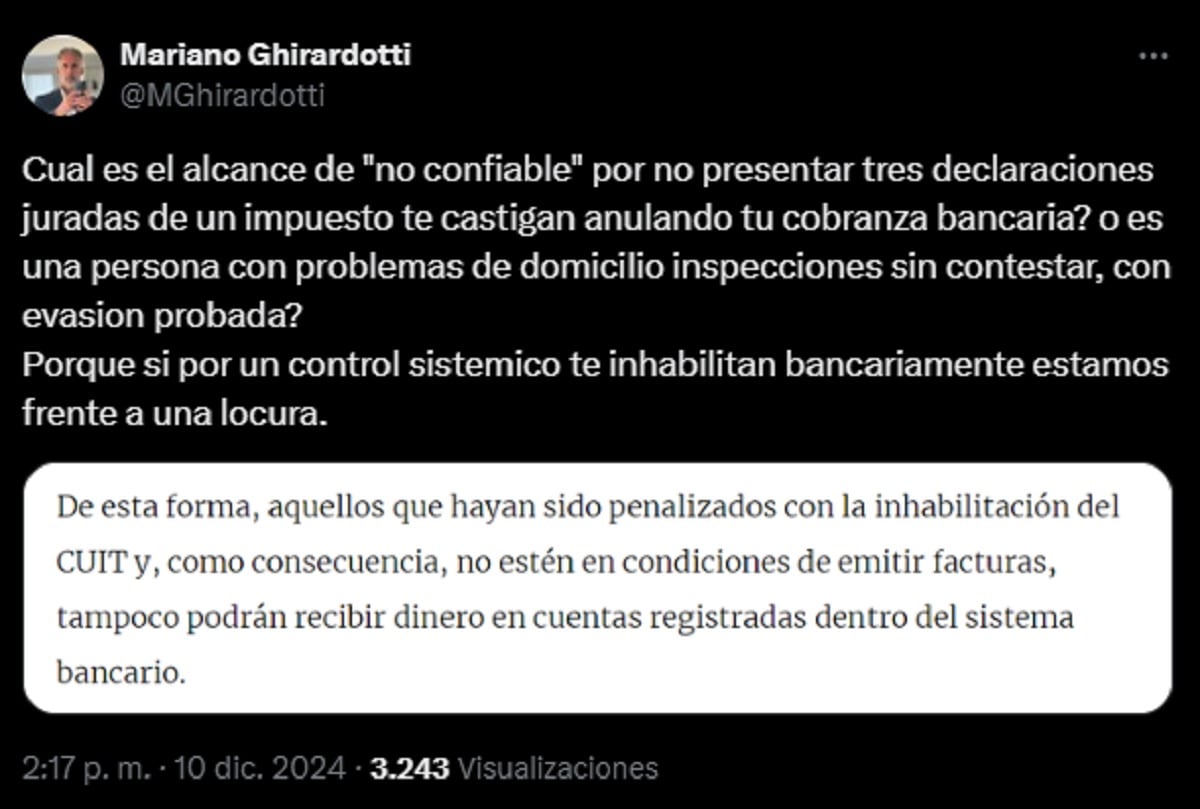 Mariano Ghirardotti
@MGhirardotti

Cual es el alcance de "no confiable" por no presentar tres declaraciones juradas de un impuesto te castigan anulando tu cobranza bancaria? o es una persona con problemas de domicilio inspecciones sin contestar, con evasion probada?
Porque si por un control sistemico te inhabilitan bancariamente estamos frente a una locura.

De esta forma, aquellos que hayan sido penalizados con la inhabilitación del CUIT y, como consecuencia, no estén en condiciones de emitir facturas, tampoco podrán recibir dinero en cuentas registradas dentro del sistema bancario.

2:17 p. m. · 10 dic. 2024 · 3.243 Visualizaciones